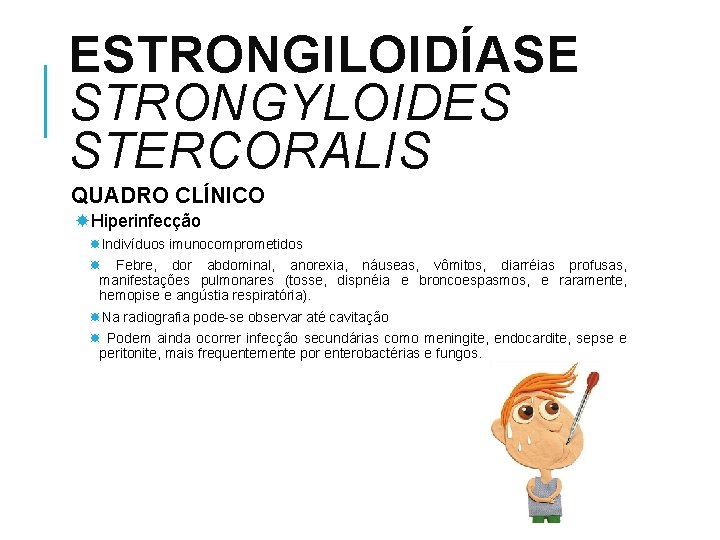 ESTRONGILOIDÍASE
STRONGYLOIDES STERCORALIS

QUADRO CLÍNICO

Hiperinfecção

Indivíduos imunocomprometidos

Febre, dor abdominal, anorexia, náuseas, vômitos, diarréias profusas, manifestações pulmonares (tosse, dispnéia e broncoespasmos, e raramente, hemopise e angústia respiratória).

Na radiografia pode-se observar até cavitação

Podem ainda ocorrer infecção secundárias como meningite, endocardite, sepse e peritonite, mais frequentemente por enterobactérias e fungos.